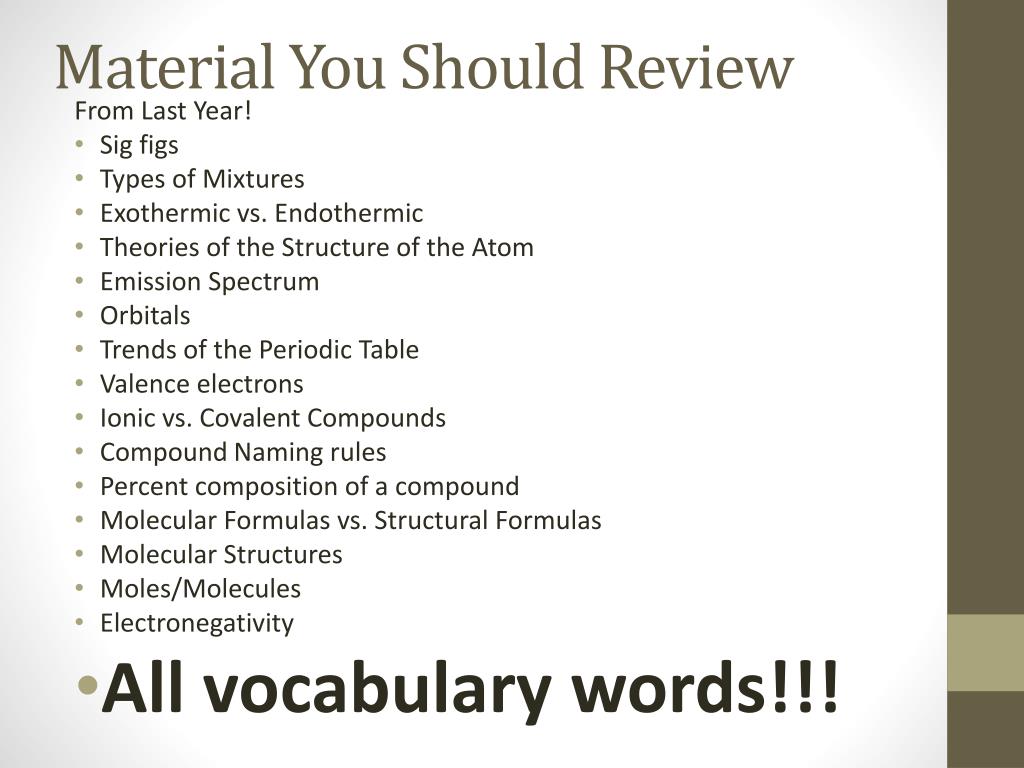 Material You Should Review

From Last Year!
• Sig figs
• Types of Mixtures
• Exothermic vs. Endothermic
• Theories of the Structure of the Atom
• Emission Spectrum
• Orbitals
• Trends of the Periodic Table
• Valence electrons
• Ionic vs. Covalent Compounds
• Compound Naming rules
• Percent composition of a compound
• Molecular Formulas vs. Structural Formulas
• Molecular Structures
• Moles/Molecules
• Electronegativity

• All vocabulary words!!!